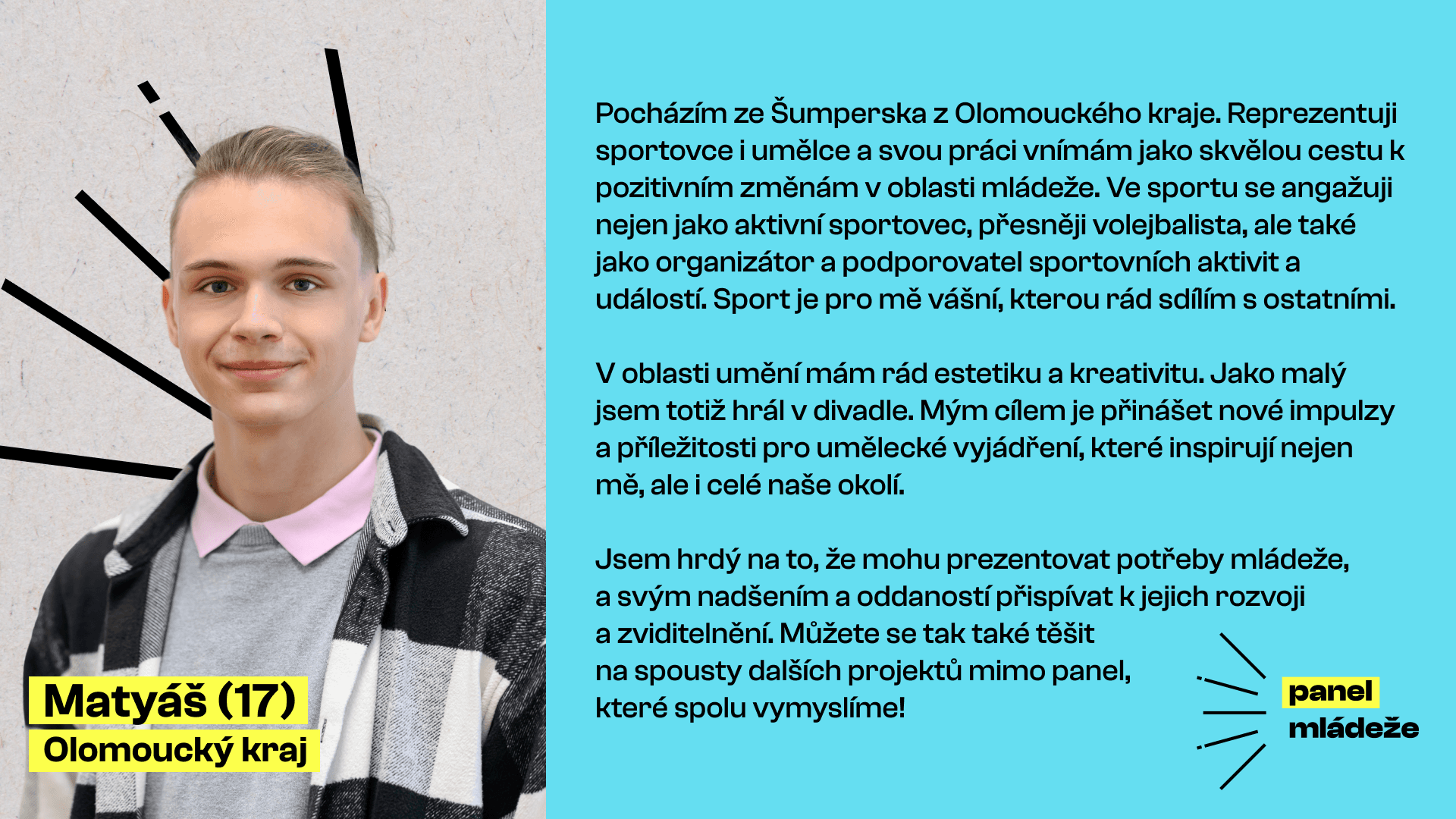 Matyáš (17)
Olomoucký kraj

Pocházím ze Šumperska z Olomouckého kraje. Reprezentuji sportovce i umělce a svou práci vnímám jako skvělou cestu k pozitivním změnám v oblasti mládeže. Ve sportu se angažuji nejen jako aktivní sportovec, přesněji volejbalista, ale také jako organizátor a podporovatel sportovních aktivit a událostí. Sport je pro mě vášní, kterou rád sdílím s ostatními.

V oblasti umění mám rád estetiku a kreativitu. Jako malý jsem totiž hrál v divadle. Mým cílem je přinášet nové impulzy a příležitosti pro umělecké vyjádření, které inspirují nejen mě, ale i celé naše okolí.

Jsem hrdý na to, že mohu prezentovat potřeby mládeže, a svým nadšením a oddaností přispívat k jejich rozvoji a zviditelnění. Můžete se tak také těšit na spousty dalších projektů mimo panel, které spolu vymyslíme!

panel
mládeže